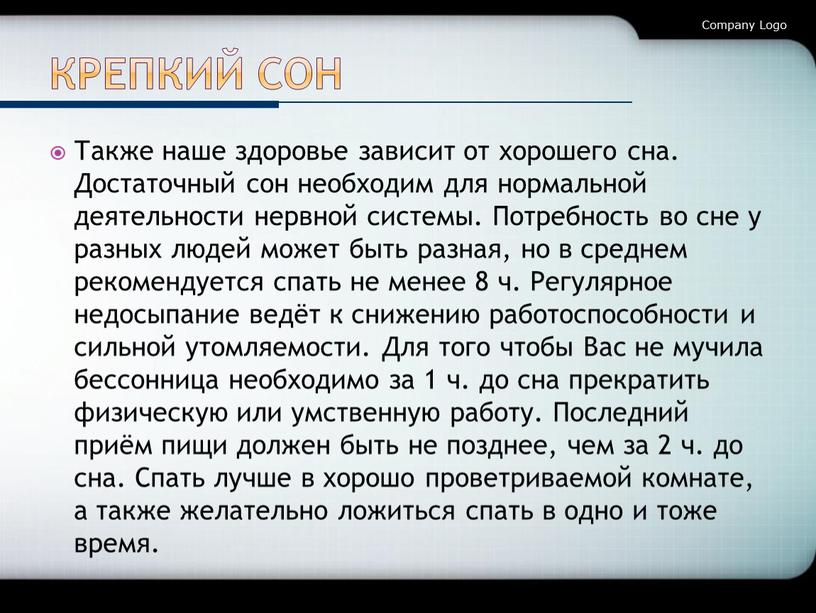 Company Logo

КРЕПКИЙ СОН

Также наше здоровье зависит от хорошего сна. Достаточный сон необходим для нормальной деятельности нервной системы. Потребность во сне у разных людей может быть разная, но в среднем рекомендуется спать не менее 8 ч. Регулярное недосыпание ведёт к снижению работоспособности и сильной утомляемости. Для того чтобы Вас не мучила бессонница необходимо за 1 ч. до сна прекратить физическую или умственную работу. Последний приём пищи должен быть не позднее, чем за 2 ч. до сна. Спать лучше в хорошо проветриваемой комнате, а также желательно ложиться спать в одно и тоже время.